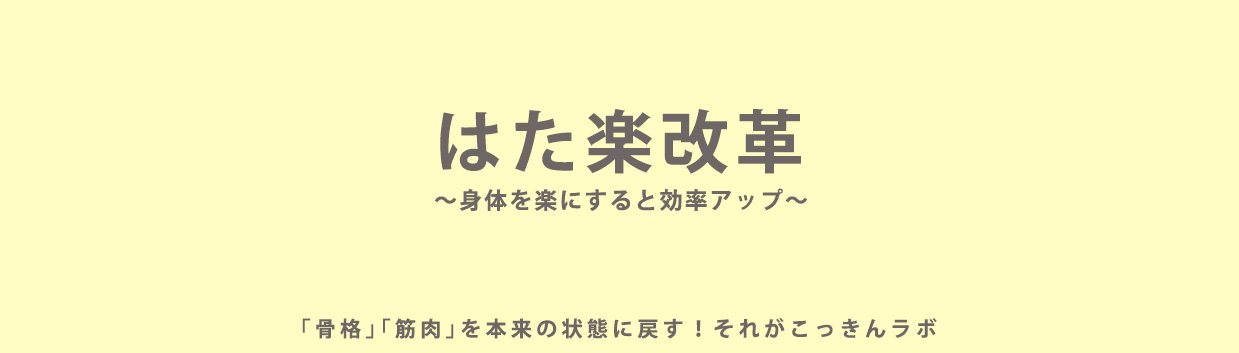 はた楽改革
〜身体を楽にすると効率アップ〜

「骨格」「筋肉」を本来の状態に戻す！それがこっきんラボ